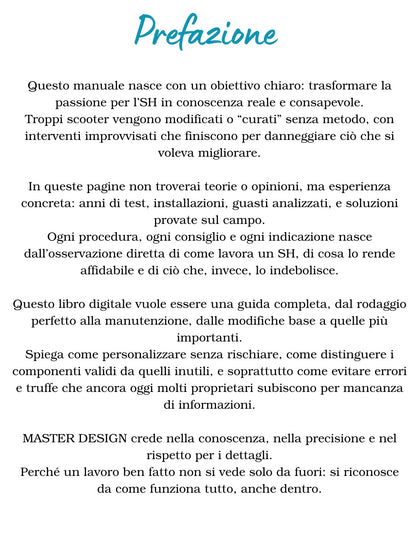 Prefazione

Questo manuale nasce con un obiettivo chiaro: trasformare la passione per l'SH in conoscenza reale e consapevole.
Troppi scooter vengono modificati o "curati" senza metodo, con interventi improvvisati che finiscono per danneggiare ciò che si voleva migliorare.

In queste pagine non troverai teorie o opinioni, ma esperienza concreta: anni di test, installazioni, guasti analizzati, e soluzioni provate sul campo.
Ogni procedura, ogni consiglio e ogni indicazione nasce dall'osservazione diretta di come lavora un SH, di cosa lo rende affidabile e di ciò che, invece, lo indebolisce.

Questo libro digitale vuole essere una guida completa, dal rodaggio perfetto alla manutenzione, dalle modifiche base a quelle più importanti.
Spiega come personalizzare senza rischiare, come distinguere i componenti validi da quelli inutili, e soprattutto come evitare errori e truffe che ancora oggi molti proprietari subiscono per mancanza di informazioni.

MASTER DESIGN crede nella conoscenza, nella precisione e nel rispetto per i dettagli.
Perché un lavoro ben fatto non si vede solo da fuori: si riconosce da come funziona tutto, anche dentro.